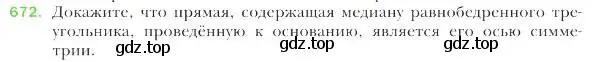 672. Докажите, что прямая, содержащая медиану равнобедренного треугольника, проведённую к основанию, является его осью симметрии.

gdz.top gdz.top gdz.top